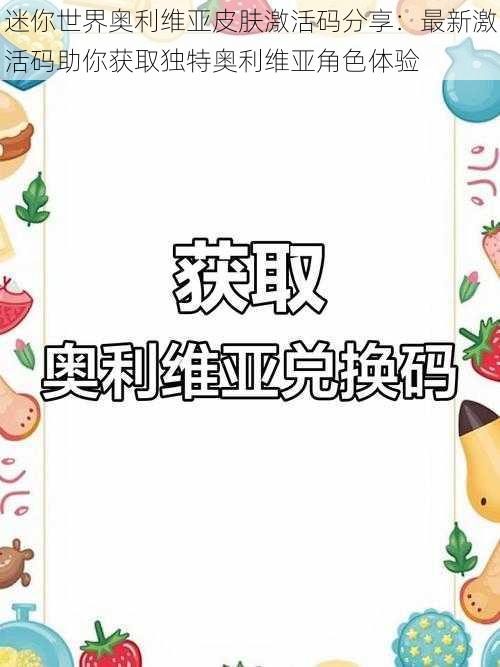 迷你世界奥利维亚皮肤激活码分享：最新激活码助你获取独特奥利维亚角色体验

获取
奥利维亚兑换码